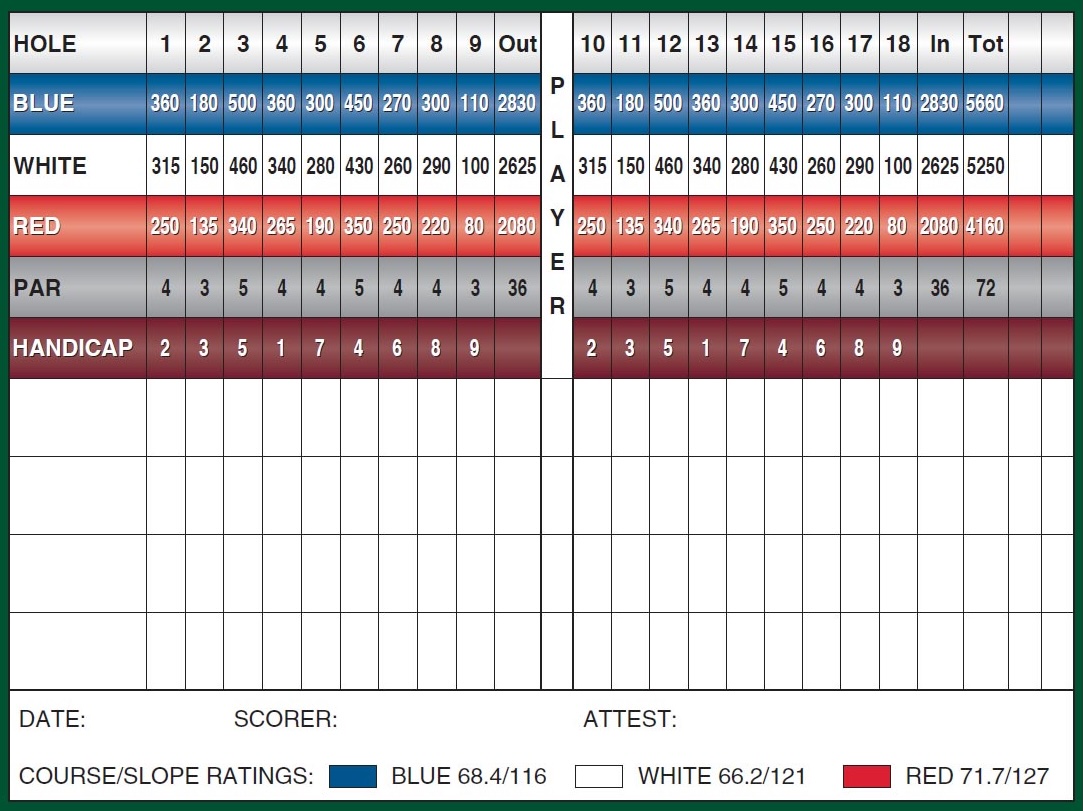 | HOLE | 1 | 2 | 3 | 4 | 5 | 6 | 7 | 8 | 9 | Out | PLAYER | 10 | 11 | 12 | 13 | 14 | 15 | 16 | 17 | 18 | In | Tot | | |
|---|---|---|---|---|---|---|---|---|---|---|---|---|---|---|---|---|---|---|---|---|---|---|---|---|
| BLUE | 360 | 180 | 500 | 360 | 300 | 450 | 270 | 300 | 110 | 2830 | | 360 | 180 | 500 | 360 | 300 | 450 | 270 | 300 | 110 | 2830 | 5660 | | |
| WHITE | 315 | 150 | 460 | 340 | 280 | 430 | 260 | 290 | 100 | 2625 | | 315 | 150 | 460 | 340 | 280 | 430 | 260 | 290 | 100 | 2625 | 5250 | | |
| RED | 250 | 135 | 340 | 265 | 190 | 350 | 250 | 220 | 80 | 2080 | | 250 | 135 | 340 | 265 | 190 | 350 | 250 | 220 | 80 | 2080 | 4160 | | |
| PAR | 4 | 3 | 5 | 4 | 4 | 5 | 4 | 4 | 3 | 36 | | 4 | 3 | 5 | 4 | 4 | 5 | 4 | 4 | 3 | 36 | 72 | | |
| HANDICAP | 2 | 3 | 5 | 1 | 7 | 4 | 6 | 8 | 9 | | | 2 | 3 | 5 | 1 | 7 | 4 | 6 | 8 | 9 | | | | |
| | | | | | | | | | | | | | | | | | | | | | | | | |
| | | | | | | | | | | | | | | | | | | | | | | | | |
| | | | | | | | | | | | | | | | | | | | | | | | | |
| | | | | | | | | | | | | | | | | | | | | | | | | |

DATE: SCORER: ATTEST:

COURSE/SLOPE RATINGS: BLUE 68.4/116 WHITE 66.2/121 RED 71.7/127